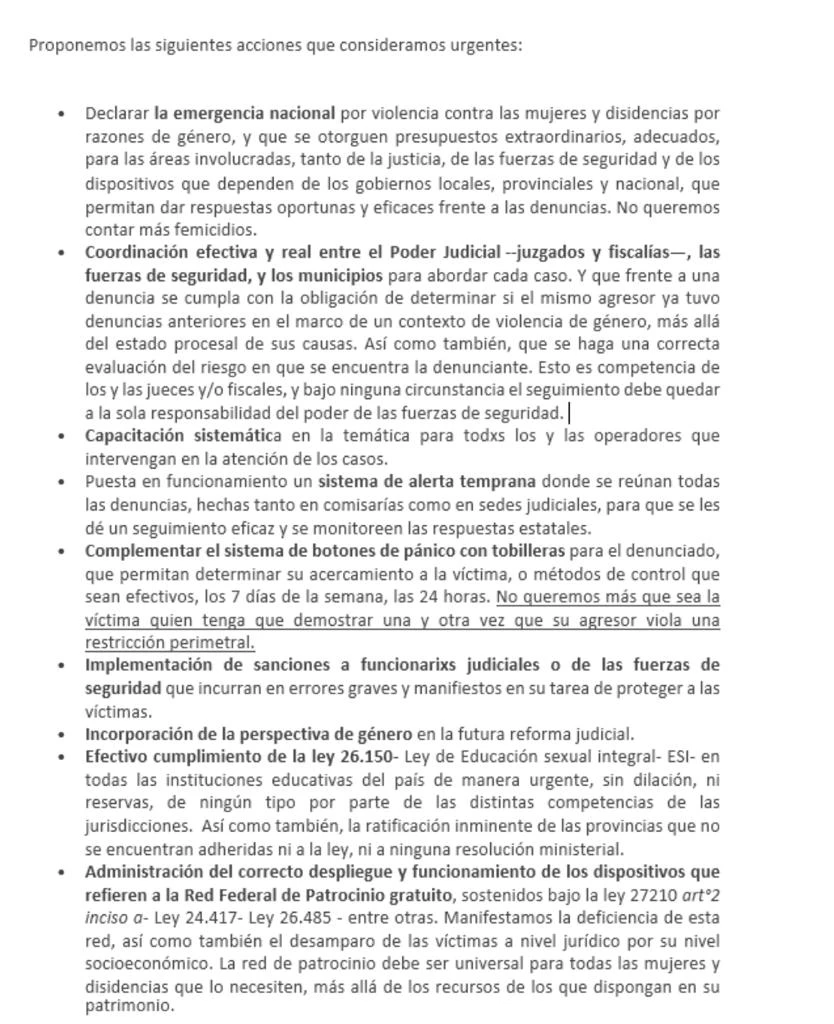 Proponemos las siguientes acciones que consideramos urgentes:

• Declarar la emergencia nacional por violencia contra las mujeres y disidencias por razones de género, y que se otorguen presupuestos extraordinarios, adecuados, para las áreas involucradas, tanto de la justicia, de las fuerzas de seguridad y de los dispositivos que dependen de los gobiernos locales, provinciales y nacional, que permitan dar respuestas oportunas y eficaces frente a las denuncias. No queremos contar más femicidios.
• Coordinación efectiva y real entre el Poder Judicial --juzgados y fiscalías—, las fuerzas de seguridad, y los municipios para abordar cada caso. Y que frente a una denuncia se cumpla con la obligación de determinar si el mismo agresor ya tuvo denuncias anteriores en el marco de un contexto de violencia de género, más allá del estado procesal de sus causas. Así como también, que se haga una correcta evaluación del riesgo en que se encuentra la denunciante. Esto es competencia de los y las jueces y/o fiscales, y bajo ninguna circunstancia el seguimiento debe quedar a la sola responsabilidad del poder de las fuerzas de seguridad.
• Capacitación sistemática en la temática para todxs los y las operadores que intervengan en la atención de los casos.
• Puesta en funcionamiento un sistema de alerta temprana donde se reúnan todas las denuncias, hechas tanto en comisarías como en sedes judiciales, para que se les dé un seguimiento eficaz y se monitoreen las respuestas estatales.
• Complementar el sistema de botones de pánico con tobilleras para el denunciado, que permitan determinar su acercamiento a la víctima, o métodos de control que sean efectivos, los 7 días de la semana, las 24 horas. No queremos más que sea la víctima quien tenga que demostrar una y otra vez que su agresor viola una restricción perimetral.
• Implementación de sanciones a funcionarixs judiciales o de las fuerzas de seguridad que incurran en errores graves y manifiestos en su tarea de proteger a las víctimas.
• Incorporación de la perspectiva de género en la futura reforma judicial.
• Efectivo cumplimiento de la ley 26.150- Ley de Educación sexual integral- ESI- en todas las instituciones educativas del país de manera urgente, sin dilación, ni reservas, de ningún tipo por parte de las distintas competencias de las jurisdicciones. Así como también, la ratificación inminente de las provincias que no se encuentran adheridas ni a la ley, ni a ninguna resolución ministerial.
• Administración del correcto despliegue y funcionamiento de los dispositivos que refieren a la Red Federal de Patrocinio gratuito, sostenidos bajo la ley 27210 art°2 inciso a- Ley 24.417- Ley 26.485 - entre otras. Manifestamos la deficiencia de esta red, así como también el desamparo de las víctimas a nivel jurídico por su nivel socioeconómico. La red de patrocinio debe ser universal para todas las mujeres y disidencias que lo necesiten, más allá de los recursos de los que dispongan en su patrimonio.